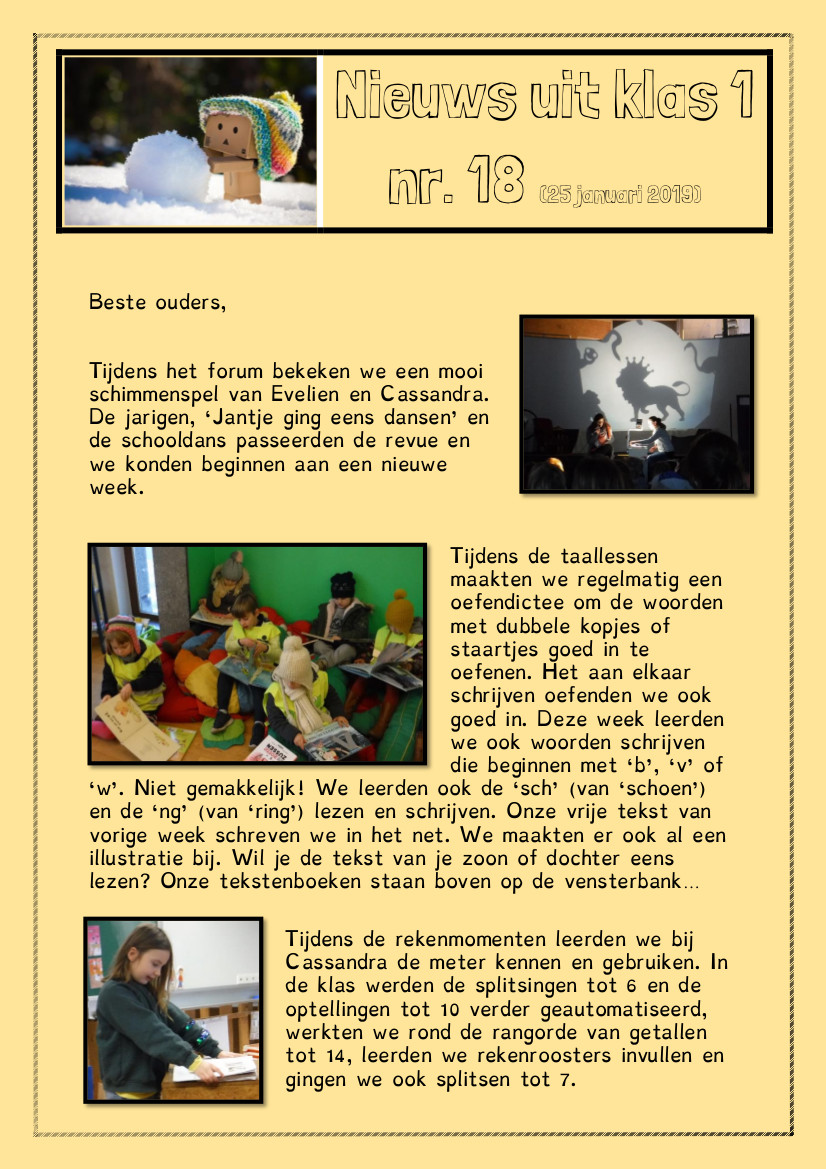 Nieuws uit klas 1

nr. 18 (25 januari 2019)

Beste ouders,

Tijdens het forum bekeken we een mooi schimmenspel van Evelien en Cassandra. De jarigen, 'Jantje ging eens dansen' en de schooldans passeerden de revue en we konden beginnen aan een nieuwe week.

Tijdens de taallessen maakten we regelmatig een oefendictee om de woorden met dubbele kopjes of staartjes goed in te oefenen. Het aan elkaar schrijven oefenden we ook goed in. Deze week leerden we ook woorden schrijven die beginnen met 'b', 'v' of 'w'. Niet gemakkelijk! We leerden ook de 'sch' (van 'schoen') en de 'ng' (van 'ring') lezen en schrijven. Onze vrije tekst van vorige week schreven we in het net. We maakten er ook al een illustratie bij. Wil je de tekst van je zoon of dochter eens lezen? Onze tekstenboeken staan boven op de vensterbank…

Tijdens de rekenmomenten leerden we bij Cassandra de meter kennen en gebruiken. In de klas werden de splitsingen tot 6 en de optellingen tot 10 verder geautomatiseerd, werkten we rond de rangorde van getallen tot 14, leerden we rekenroosters invullen en gingen we ook splitsen tot 7.